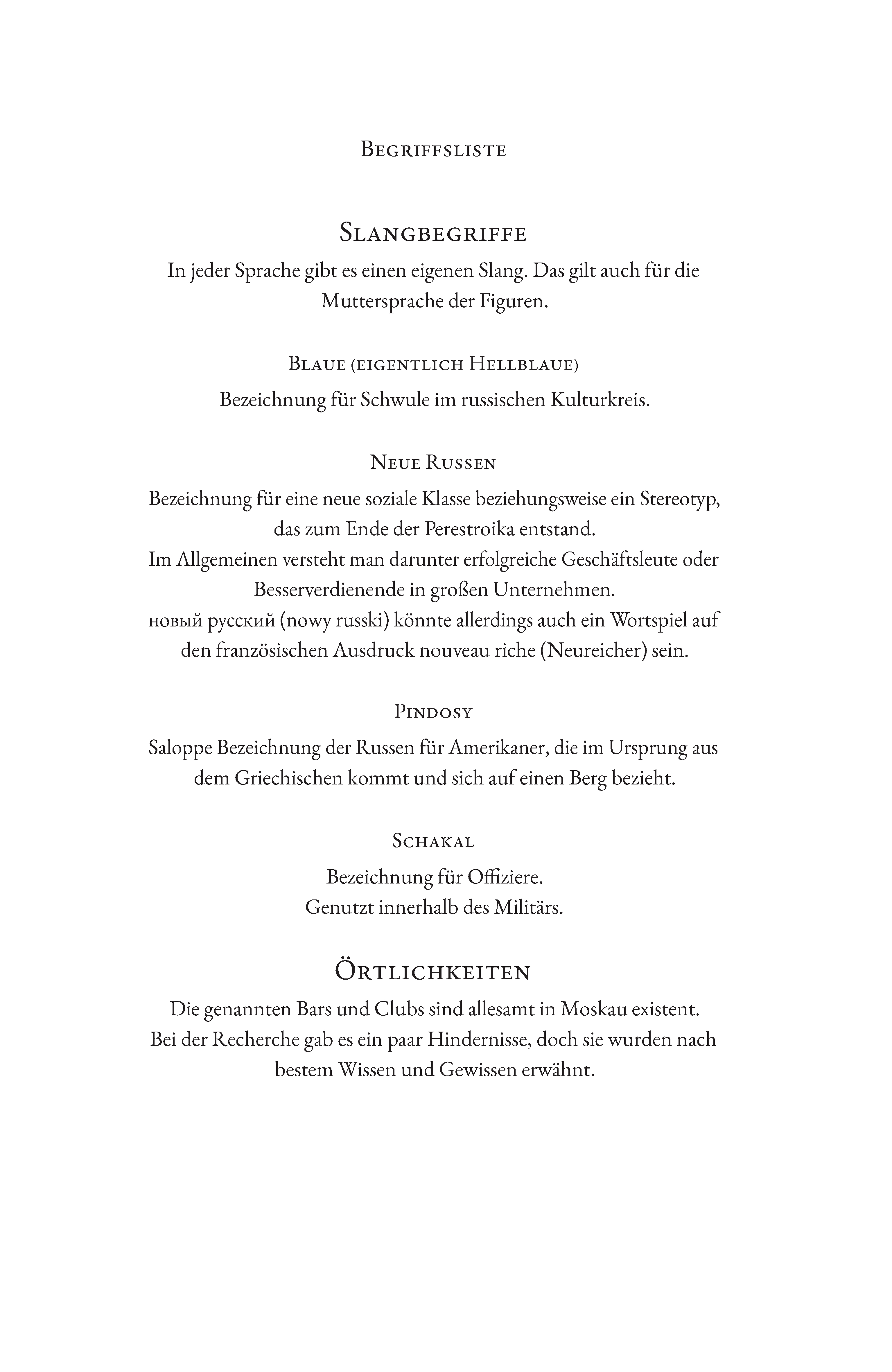 Begriffsliste

Slangbegriffe

In jeder Sprache gibt es einen eigenen Slang. Das gilt auch für die Muttersprache der Figuren.

Blaue (eigentlich Hellblaue)

Bezeichnung für Schwule im russischen Kulturkreis.

Neue Russen

Bezeichnung für eine neue soziale Klasse beziehungsweise ein Stereotyp, das zum Ende der Perestroika entstand.
Im Allgemeinen versteht man darunter erfolgreiche Geschäftsleute oder Besserverdienende in großen Unternehmen.
новый русский (nowy russki) könnte allerdings auch ein Wortspiel auf den französischen Ausdruck nouveau riche (Neureicher) sein.

Pindosy

Saloppe Bezeichnung der Russen für Amerikaner, die im Ursprung aus dem Griechischen kommt und sich auf einen Berg bezieht.

Schakal

Bezeichnung für Offiziere.
Genutzt innerhalb des Militärs.

Örtlichkeiten

Die genannten Bars und Clubs sind allesamt in Moskau existent.
Bei der Recherche gab es ein paar Hindernisse, doch sie wurden nach bestem Wissen und Gewissen erwähnt.